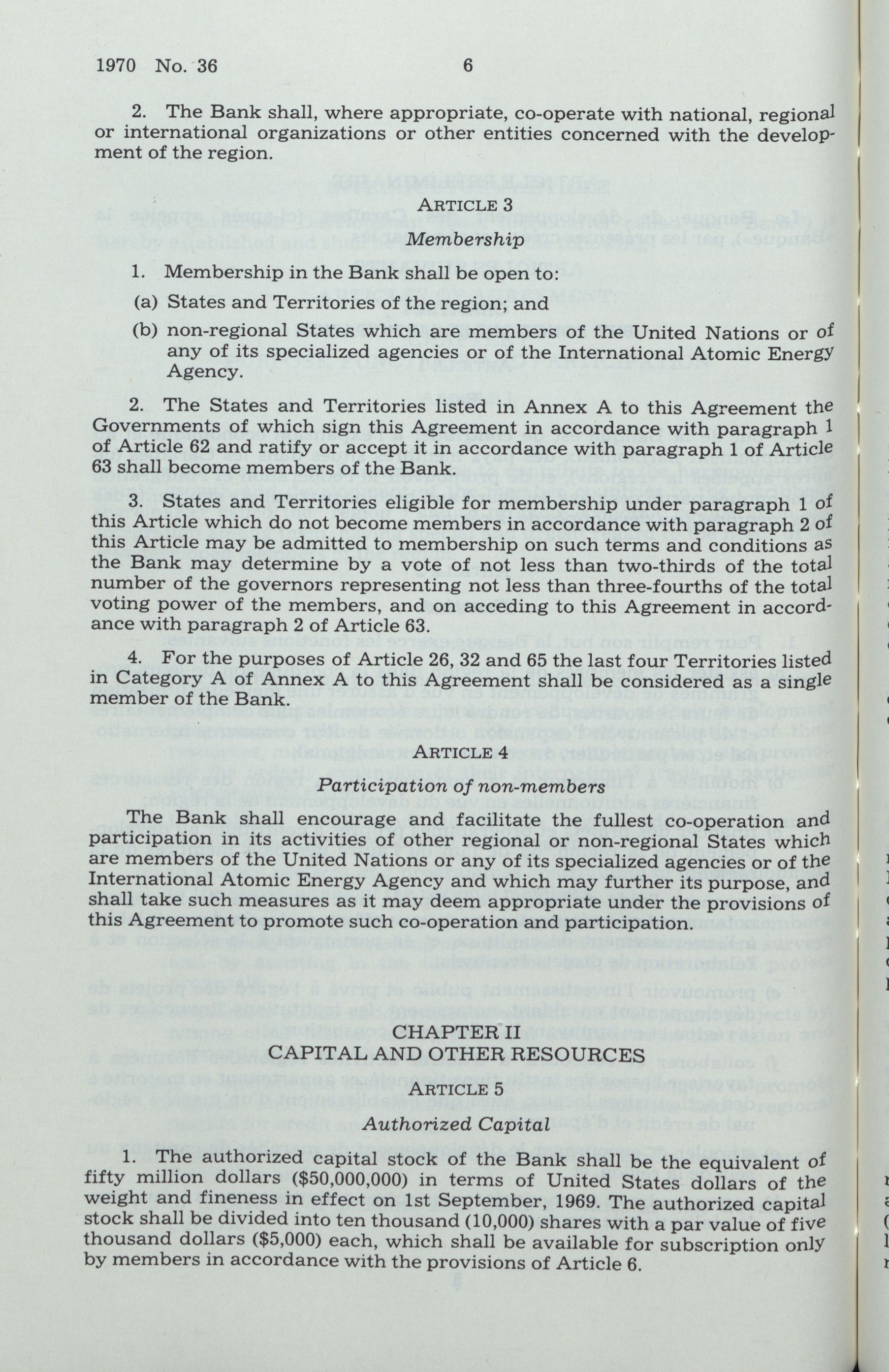 1970 No. 36 6

2. The Bank shall, where appropriate, co-operate with national, regional or international organizations or other entities concerned with the development of the region.

ARTICLE 3

Membership

1. Membership in the Bank shall be open to:

(a) States and Territories of the region; and

(b) non-regional States which are members of the United Nations or of any of its specialized agencies or of the International Atomic Energy Agency.

2. The States and Territories listed in Annex A to this Agreement the Governments of which sign this Agreement in accordance with paragraph 1 of Article 62 and ratify or accept it in accordance with paragraph 1 of Article 63 shall become members of the Bank.

3. States and Territories eligible for membership under paragraph 1 of this Article which do not become members in accordance with paragraph 2 of this Article may be admitted to membership on such terms and conditions as the Bank may determine by a vote of not less than two-thirds of the total number of the governors representing not less than three-fourths of the total voting power of the members, and on acceding to this Agreement in accordance with paragraph 2 of Article 63.

4. For the purposes of Article 26, 32 and 65 the last four Territories listed in Category A of Annex A to this Agreement shall be considered as a single member of the Bank.

ARTICLE 4

Participation of non-members

The Bank shall encourage and facilitate the fullest co-operation and participation in its activities of other regional or non-regional States which are members of the United Nations or any of its specialized agencies or of the International Atomic Energy Agency and which may further its purpose, and shall take such measures as it may deem appropriate under the provisions of this Agreement to promote such co-operation and participation.

CHAPTER II
CAPITAL AND OTHER RESOURCES

ARTICLE 5

Authorized Capital

1. The authorized capital stock of the Bank shall be the equivalent of fifty million dollars ($50,000,000) in terms of United States dollars of the weight and fineness in effect on 1st September, 1969. The authorized capital stock shall be divided into ten thousand (10,000) shares with a par value of five thousand dollars ($5,000) each, which shall be available for subscription only by members in accordance with the provisions of Article 6.